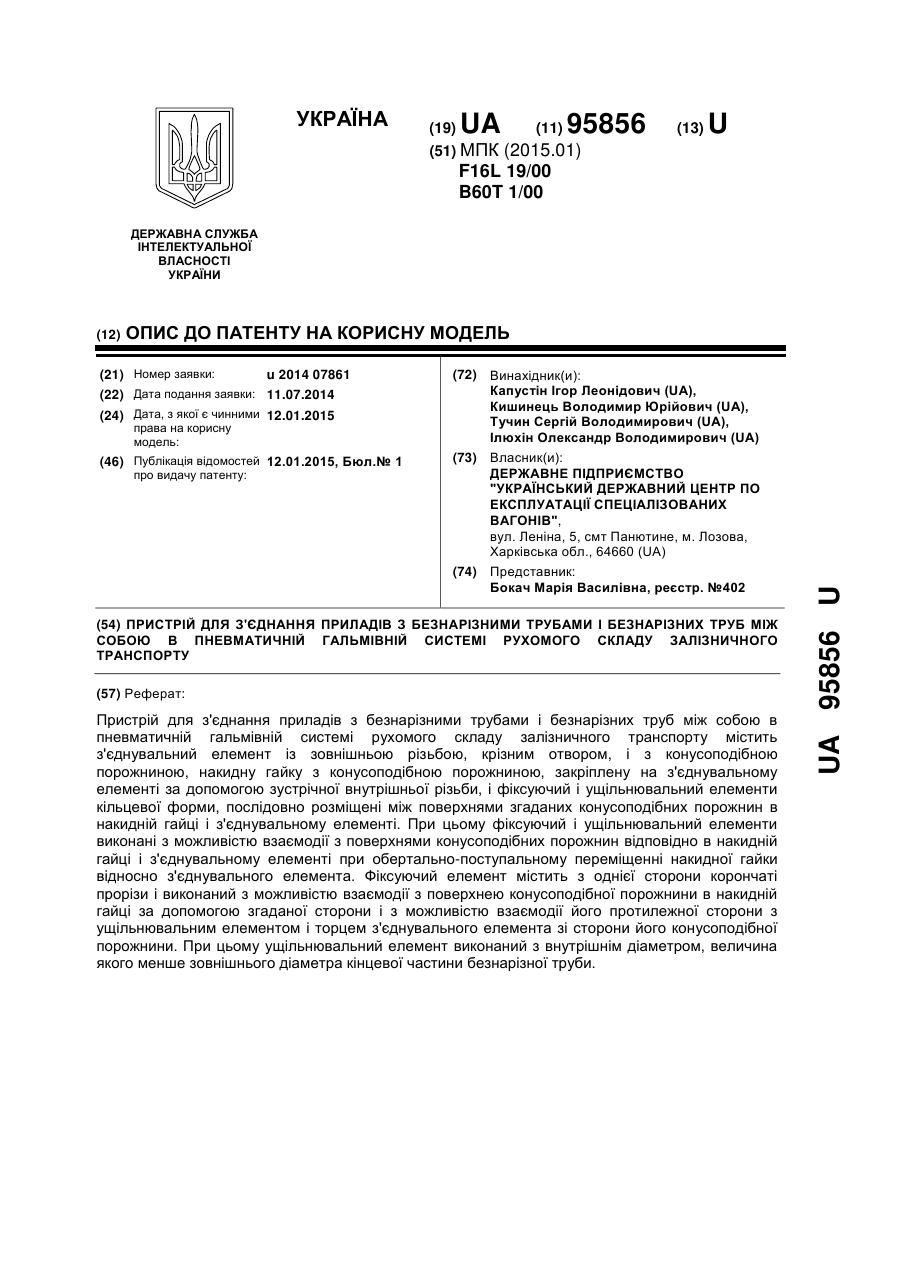 УКРАЇНА

(19) UA (11) 95856 (13) U

(51) МПК (2015.01)
F16L 19/00
B60T 1/00

ДЕРЖАВНА СЛУЖБА ІНТЕЛЕКТУАЛЬНОЇ ВЛАСНОСТІ УКРАЇНИ

(12) ОПИС ДО ПАТЕНТУ НА КОРИСНУ МОДЕЛЬ

(21) Номер заявки: u 2014 07861
(22) Дата подання заявки: 11.07.2014
(24) Дата, з якої є чинними права на корисну модель: 12.01.2015
(46) Публікація відомостей про видачу патенту: 12.01.2015, Бюл.№ 1

(72) Винахідник(и):
Капустін Ігор Леонідович (UA),
Кишинець Володимир Юрійович (UA),
Тучин Сергій Володимирович (UA),
Ілюхін Олександр Володимирович (UA)

(73) Власник(и):
ДЕРЖАВНЕ ПІДПРИЄМСТВО "УКРАЇНСЬКИЙ ДЕРЖАВНИЙ ЦЕНТР ПО ЕКСПЛУАТАЦІЇ СПЕЦІАЛІЗОВАНИХ ВАГОНІВ",
вул. Леніна, 5, смт Панютине, м. Лозова, Харківська обл., 64660 (UA)

(74) Представник:
Бокач Марія Василівна, реєстр. №402

(54) ПРИСТРІЙ ДЛЯ З'ЄДНАННЯ ПРИЛАДІВ З БЕЗНАРІЗНИМИ ТРУБАМИ І БЕЗНАРІЗНИХ ТРУБ МІЖ СОБОЮ В ПНЕВМАТИЧНІЙ ГАЛЬМІВНІЙ СИСТЕМІ РУХОМОГО СКЛАДУ ЗАЛІЗНИЧНОГО ТРАНСПОРТУ

(57) Реферат:

Пристрій для з'єднання приладів з безнарізними трубами і безнарізних труб між собою в пневматичній гальмівній системі рухомого складу залізничного транспорту містить з'єднувальний елемент із зовнішньою різьбою, крізним отвором, і з конусоподібною порожниною, накидну гайку з конусоподібною порожниною, закріплену на з'єднувальному елементі за допомогою зустрічної внутрішньої різьби, і фіксуючий і ущільнювальний елементи кільцевої форми, послідовно розміщені між поверхнями згаданих конусоподібних порожнин в накидній гайці і з'єднувальному елементі. При цьому фіксуючий і ущільнювальний елементи виконані з можливістю взаємодії з поверхнями конусоподібних порожнин відповідно в накидній гайці і з'єднувальному елементі при обертально-поступальному переміщенні накидної гайки відносно з'єднувального елемента. Фіксуючий елемент містить з однієї сторони корончаті прорізи і виконаний з можливістю взаємодії з поверхнею конусоподібної порожнини в накидній гайці за допомогою згаданої сторони і з можливістю взаємодії його протилежної сторони з ущільнювальним елементом і торцем з'єднувального елемента зі сторони його конусоподібної порожнини. При цьому ущільнювальний елемент виконаний з внутрішнім діаметром, величина якого менше зовнішнього діаметра кінцевої частини безнарізної труби.

UA 95856 U